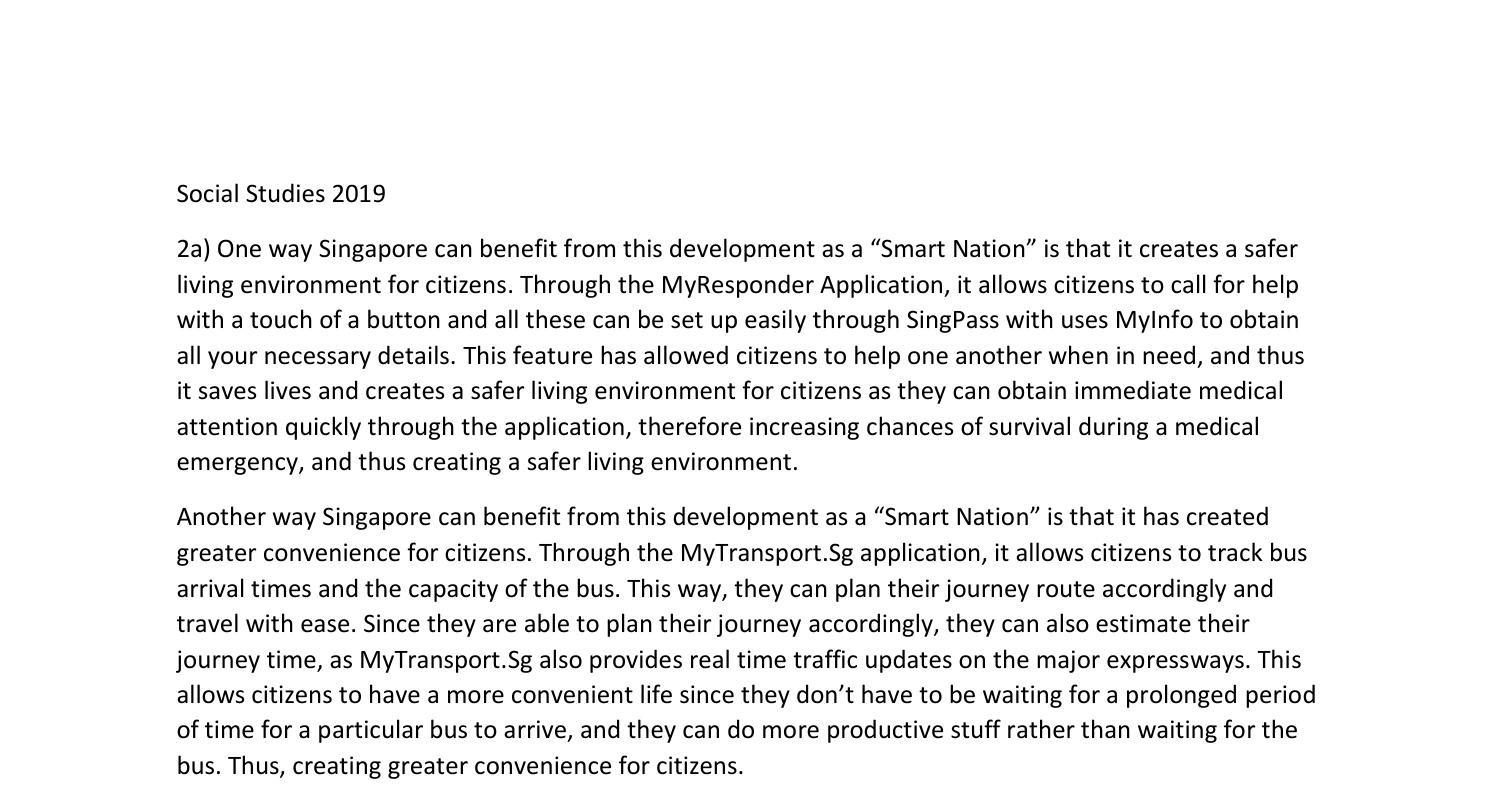 Social Studies 2019

2a) One way Singapore can benefit from this development as a "Smart Nation" is that it creates a safer living environment for citizens. Through the MyResponder Application, it allows citizens to call for help with a touch of a button and all these can be set up easily through SingPass with uses MyInfo to obtain all your necessary details. This feature has allowed citizens to help one another when in need, and thus it saves lives and creates a safer living environment for citizens as they can obtain immediate medical attention quickly through the application, therefore increasing chances of survival during a medical emergency, and thus creating a safer living environment.

Another way Singapore can benefit from this development as a "Smart Nation" is that it has created greater convenience for citizens. Through the MyTransport.Sg application, it allows citizens to track bus arrival times and the capacity of the bus. This way, they can plan their journey route accordingly and travel with ease. Since they are able to plan their journey accordingly, they can also estimate their journey time, as MyTransport.Sg also provides real time traffic updates on the major expressways. This allows citizens to have a more convenient life since they don't have to be waiting for a prolonged period of time for a particular bus to arrive, and they can do more productive stuff rather than waiting for the bus. Thus, creating greater convenience for citizens.